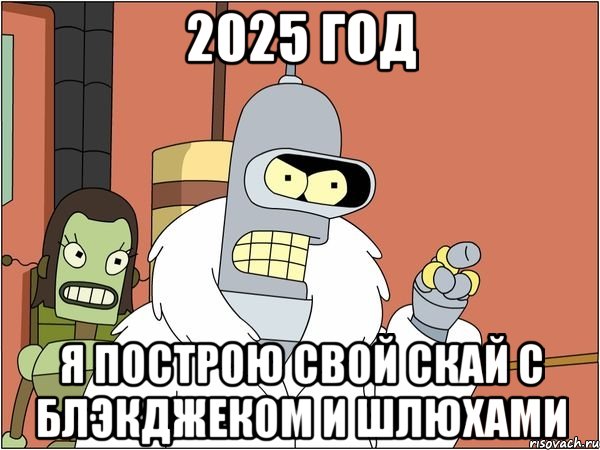 2025 ГОД

Я ПОСТРОЮ СВОЙ СКАЙ С БЛЭКДЖЕКОМ И ШЛЮХАМИ

risovach.ru